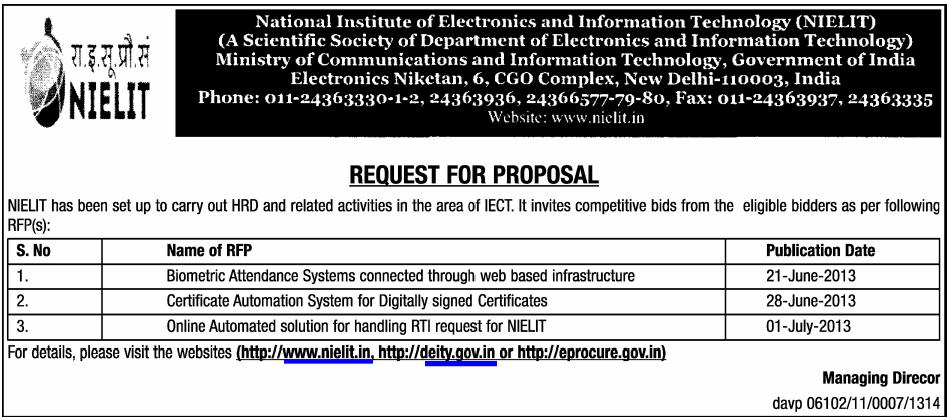 रा.इ.सू.प्रौ.सं
NIELIT

National Institute of Electronics and Information Technology (NIELIT)
(A Scientific Society of Department of Electronics and Information Technology)
Ministry of Communications and Information Technology, Government of India
Electronics Niketan, 6, CGO Complex, New Delhi-110003, India
Phone: 011-24363330-1-2, 24363936, 24366577-79-80, Fax: 011-24363937, 24363335
Website: www.nielit.in

REQUEST FOR PROPOSAL

NIELIT has been set up to carry out HRD and related activities in the area of IECT. It invites competitive bids from the eligible bidders as per following RFP(s):

| S. No | Name of RFP | Publication Date |
|---|---|---|
| 1. | Biometric Attendance Systems connected through web based infrastructure | 21-June-2013 |
| 2. | Certificate Automation System for Digitally signed Certificates | 28-June-2013 |
| 3. | Online Automated solution for handling RTI request for NIELIT | 01-July-2013 |

For details, please visit the websites (http://www.nielit.in, http://deity.gov.in or http://eprocure.gov.in)

Managing Direcor

davp 06102/11/0007/1314